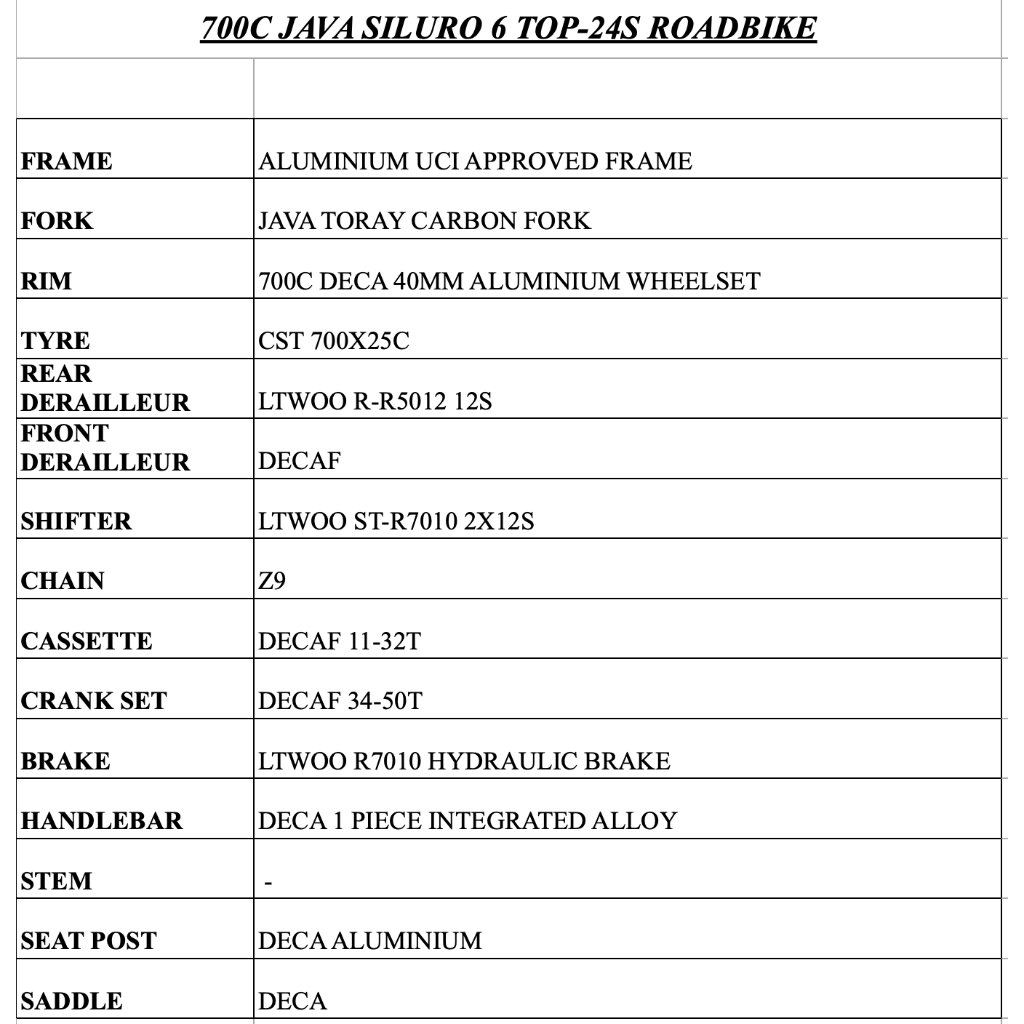 700C JAVA SILURO 6 TOP-24S ROADBIKE

| | |
|---|---|
| FRAME | ALUMINIUM UCI APPROVED FRAME |
| FORK | JAVA TORAY CARBON FORK |
| RIM | 700C DECA 40MM ALUMINIUM WHEELSET |
| TYRE | CST 700X25C |
| REAR DERAILLEUR | LTWOO R-R5012 12S |
| FRONT DERAILLEUR | DECAF |
| SHIFTER | LTWOO ST-R7010 2X12S |
| CHAIN | Z9 |
| CASSETTE | DECAF 11-32T |
| CRANK SET | DECAF 34-50T |
| BRAKE | LTWOO R7010 HYDRAULIC BRAKE |
| HANDLEBAR | DECA 1 PIECE INTEGRATED ALLOY |
| STEM | - |
| SEAT POST | DECA ALUMINIUM |
| SADDLE | DECA |